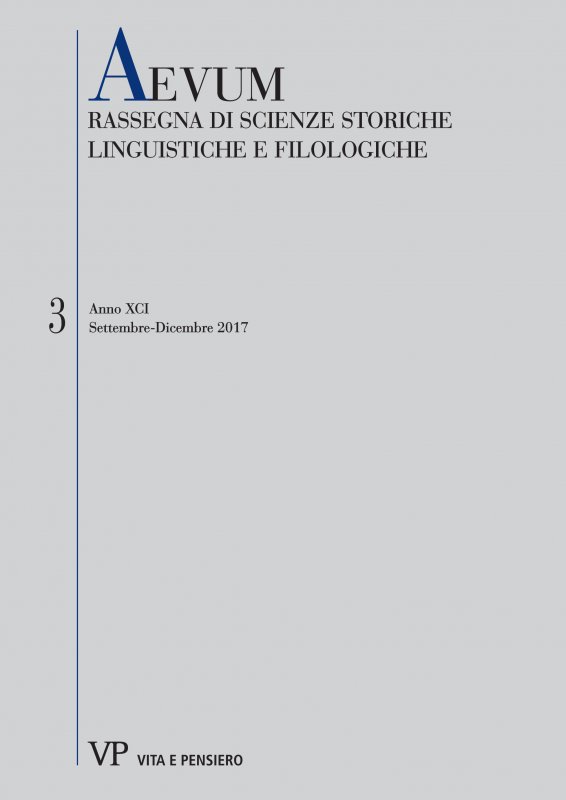 AEVUM
RASSEGNA DI SCIENZE STORICHE
LINGUISTICHE E FILOLOGICHE

3

Anno XCI
Settembre-Dicembre 2017

VP VITA E PENSIERO